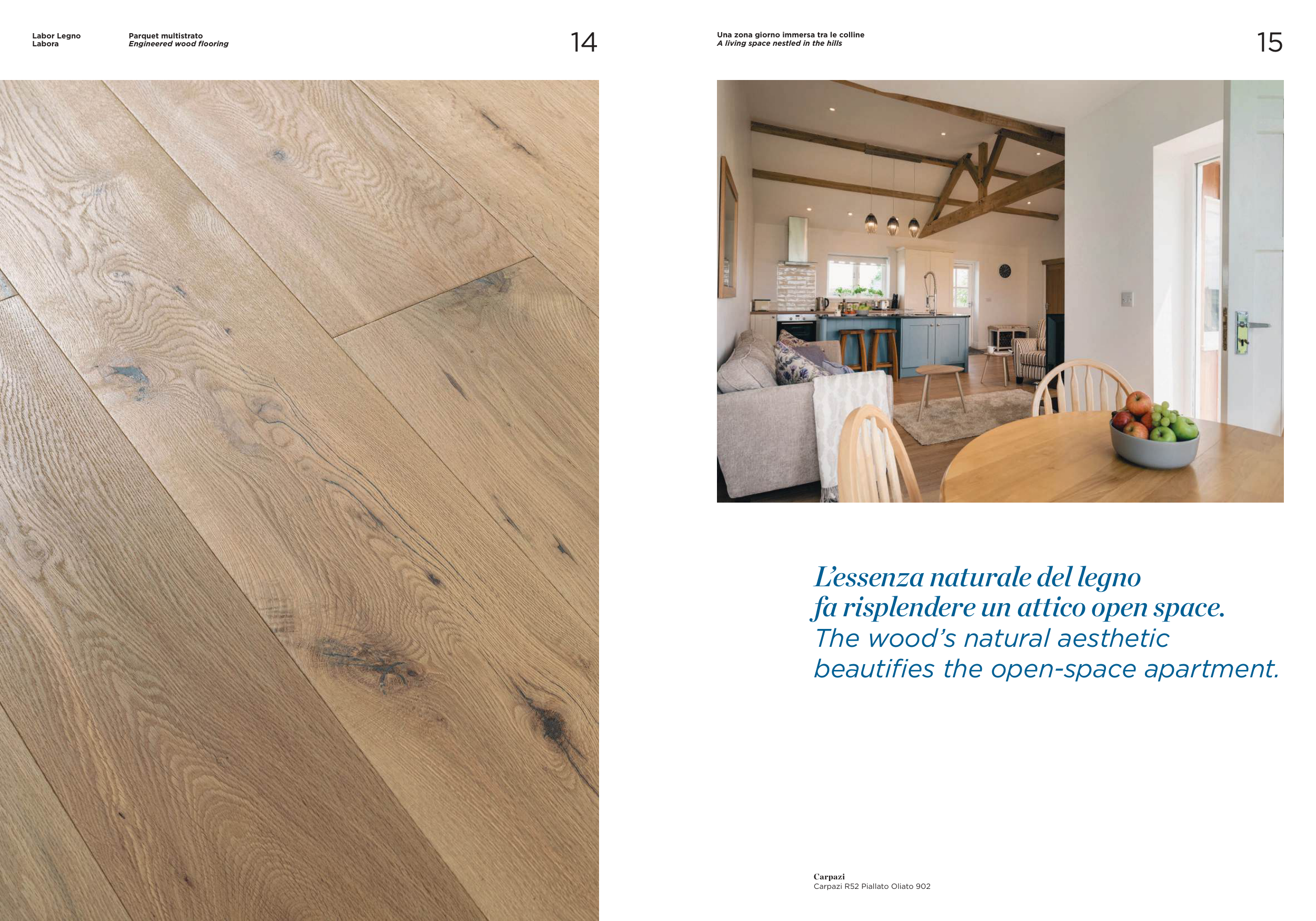 Labor Legno
Labora

Parquet multistrato
Engineered wood flooring

14

Una zona giorno immersa tra le colline
A living space nestled in the hills

15

L'essenza naturale del legno fa risplendere un attico open space.
The wood's natural aesthetic beautifies the open-space apartment.

Carpazi
Carpazi R52 Piallato Oliato 902